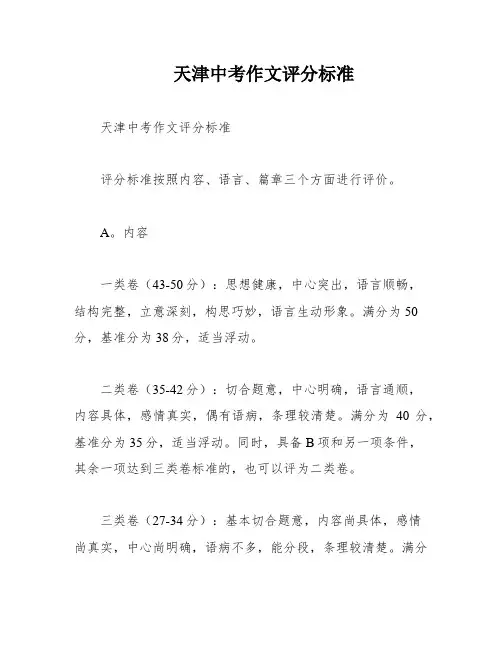 天津中考作文评分标准

天津中考作文评分标准

评分标准按照内容、语言、篇章三个方面进行评价。

A。内容

一类卷（43-50分）：思想健康，中心突出，语言顺畅，结构完整，立意深刻，构思巧妙，语言生动形象。满分为50分，基准分为38分，适当浮动。

二类卷（35-42分）：切合题意，中心明确，语言通顺，内容具体，感情真实，偶有语病，条理较清楚。满分为 40 分，基准分为35分，适当浮动。同时，具备B项和另一项条件，其余一项达到三类卷标准的，也可以评为二类卷。

三类卷（27-34分）：基本切合题意，内容尚具体，感情尚真实，中心尚明确，语病不多，能分段，条理较清楚。满分